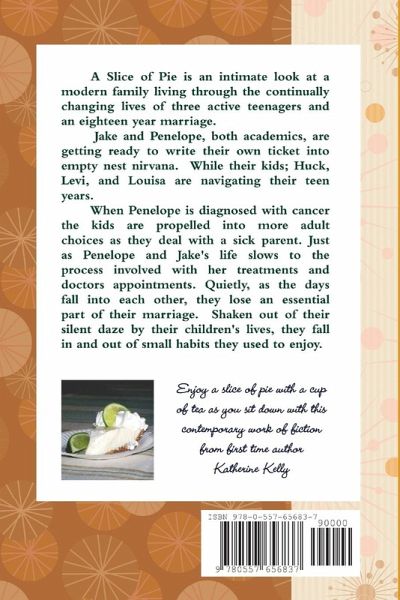 A Slice of Pie is an intimate look at a modern family living through the continually changing lives of three active teenagers and an eighteen year marriage.

Jake and Penelope, both academics, are getting ready to write their own ticket into empty nest nirvana. While their kids; Huck, Levi, and Louisa are navigating their teen years.

When Penelope is diagnosed with cancer the kids are propelled into more adult choices as they deal with a sick parent. Just as Penelope and Jake's life slows to the process involved with her treatments and doctors appointments. Quietly, as the days fall into each other, they lose an essential part of their marriage. Shaken out of their silent daze by their children's lives, they fall in and out of small habits they used to enjoy.

Enjoy a slice of pie with a cup of tea as you sit down with this contemporary work of fiction from first time author Katherine Kelly

ISBN 978-0-557-65683-7
90000
9 780557 656837